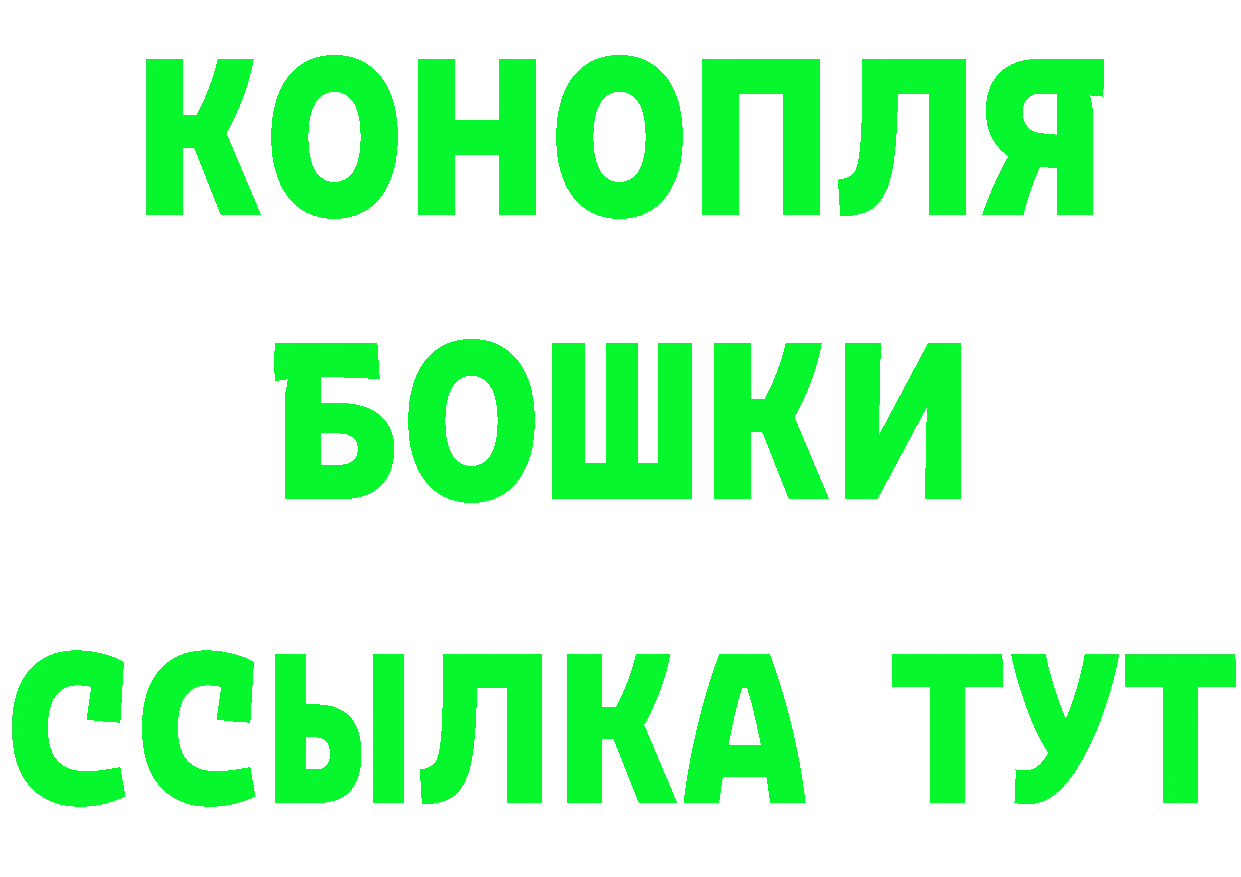 КОНОПЛЯ
БОШКИ
ССЫЛКА ТУТ